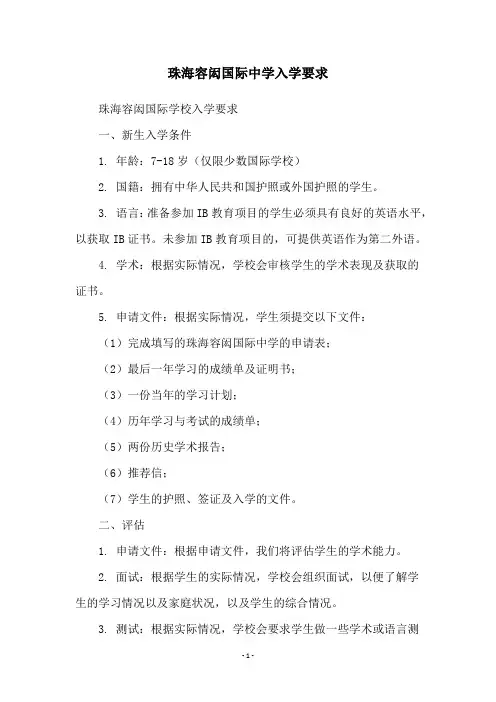 珠海容闳国际中学入学要求

珠海容闳国际学校入学要求

一、新生入学条件

1. 年龄：7-18 岁（仅限少数国际学校）

2. 国籍：拥有中华人民共和国护照或外国护照的学生。

3. 语言：准备参加 IB 教育项目的学生必须具有良好的英语水平，以获取 IB 证书。未参加 IB 教育项目的，可提供英语作为第二外语。

4. 学术：根据实际情况，学校会审核学生的学术表现及获取的证书。

5. 申请文件：根据实际情况，学生须提交以下文件：

（1）完成填写的珠海容闳国际中学的申请表；

（2）最后一年学习的成绩单及证明书；

（3）一份当年的学习计划；

（4）历年学习与考试的成绩单；

（5）两份历史学术报告；

（6）推荐信；

（7）学生的护照、签证及入学的文件。

二、评估

1. 申请文件：根据申请文件，我们将评估学生的学术能力。

2. 面试：根据学生的实际情况，学校会组织面试，以便了解学生的学习情况以及家庭状况，以及学生的综合情况。

3. 测试：根据实际情况，学校会要求学生做一些学术或语言测

-1-